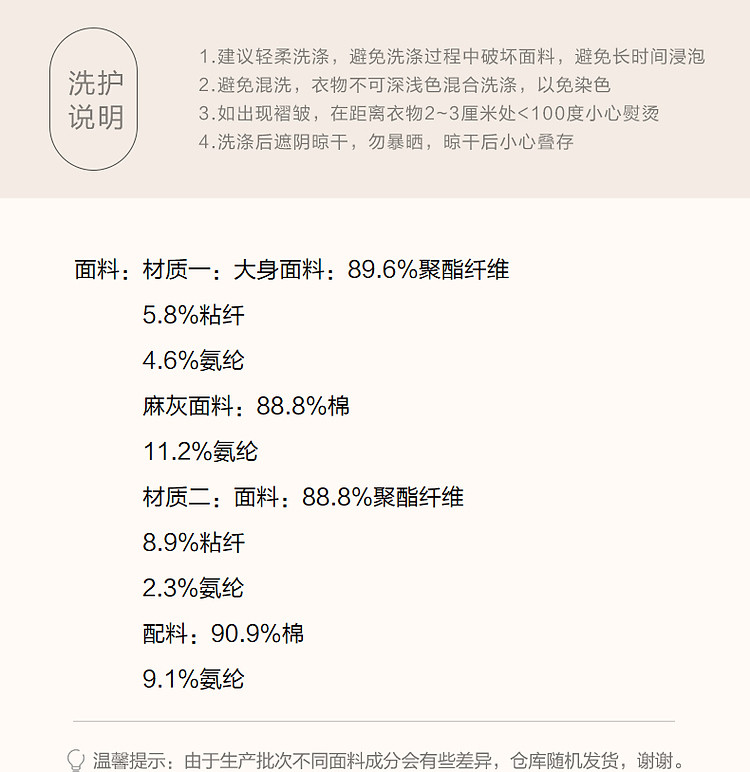 洗护
说明

1.建议轻柔洗涤，避免洗涤过程中破坏面料，避免长时间浸泡
2.避免混洗，衣物不可深浅色混合洗涤，以免染色
3.如出现褶皱，在距离衣物2~3厘米处<100度小心熨烫
4.洗涤后遮阴晾干，勿暴晒，晾干后小心叠存

面料：材质一：大身面料：89.6%聚酯纤维
5.8%粘纤
4.6%氨纶
麻灰面料：88.8%棉
11.2%氨纶
材质二：面料：88.8%聚酯纤维
8.9%粘纤
2.3%氨纶
配料：90.9%棉
9.1%氨纶

温馨提示：由于生产批次不同面料成分会有些差异，仓库随机发货，谢谢。